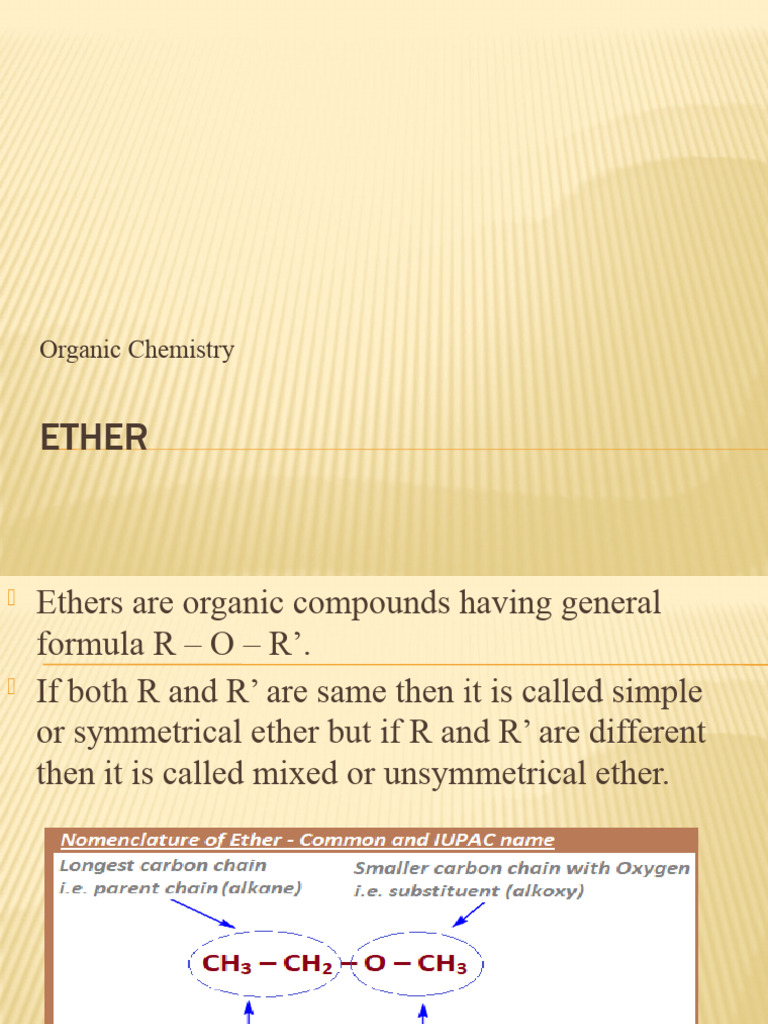 Organic Chemistry

ETHER

Ethers are organic compounds having general formula R – O – R’.

If both R and R’ are same then it is called simple or symmetrical ether but if R and R’ are different then it is called mixed or unsymmetrical ether.

Nomenclature of Ether - Common and IUPAC name

Longest carbon chain i.e. parent chain (alkane)

Smaller carbon chain with Oxygen i.e. substituent (alkoxy)

$CH_3 - CH_2 - O - CH_3$